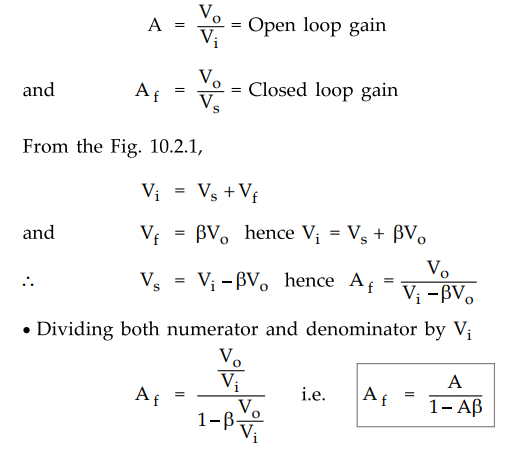 $A = \frac{V_o}{V_i}$ = Open loop gain

and $A_f = \frac{V_o}{V_s}$ = Closed loop gain

From the Fig. 10.2.1,

$V_i = V_s + V_f$

and $V_f = \beta V_o$ hence $V_i = V_s + \beta V_o$

$\therefore$ $V_s = V_i - \beta V_o$ hence $A_f = \frac{V_o}{V_i - \beta V_o}$

• Dividing both numerator and denominator by $V_i$

$A_f = \frac{\frac{V_o}{V_i}}{1 - \beta \frac{V_o}{V_i}}$ i.e. $A_f = \frac{A}{1 - A\beta}$